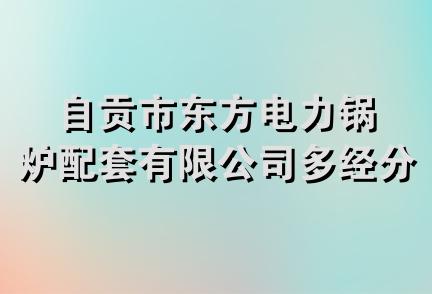 自贡市东方电力锅炉配套有限公司多经分